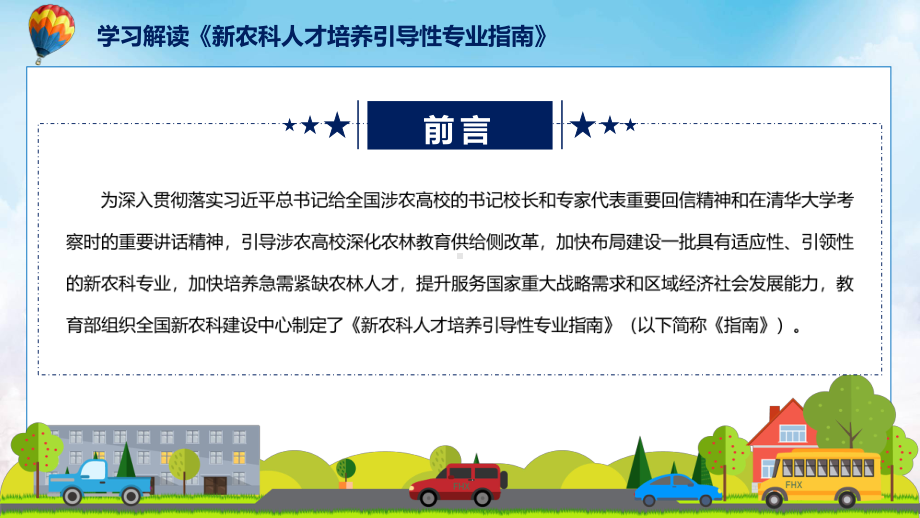 学习解读《新农科人才培养引导性专业指南》

前言

为深入贯彻落实习近平总书记给全国涉农高校的书记校长和专家代表重要回信精神和在清华大学考察时的重要讲话精神，引导涉农高校深化农林教育供给侧改革，加快布局建设一批具有适应性、引领性的新农科专业，加快培养急需紧缺农林人才，提升服务国家重大战略需求和区域经济社会发展能力，教育部组织全国新农科建设中心制定了《新农科人才培养引导性专业指南》（以下简称《指南》）。

FHX

FHX